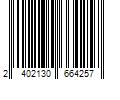 2 402130 664257